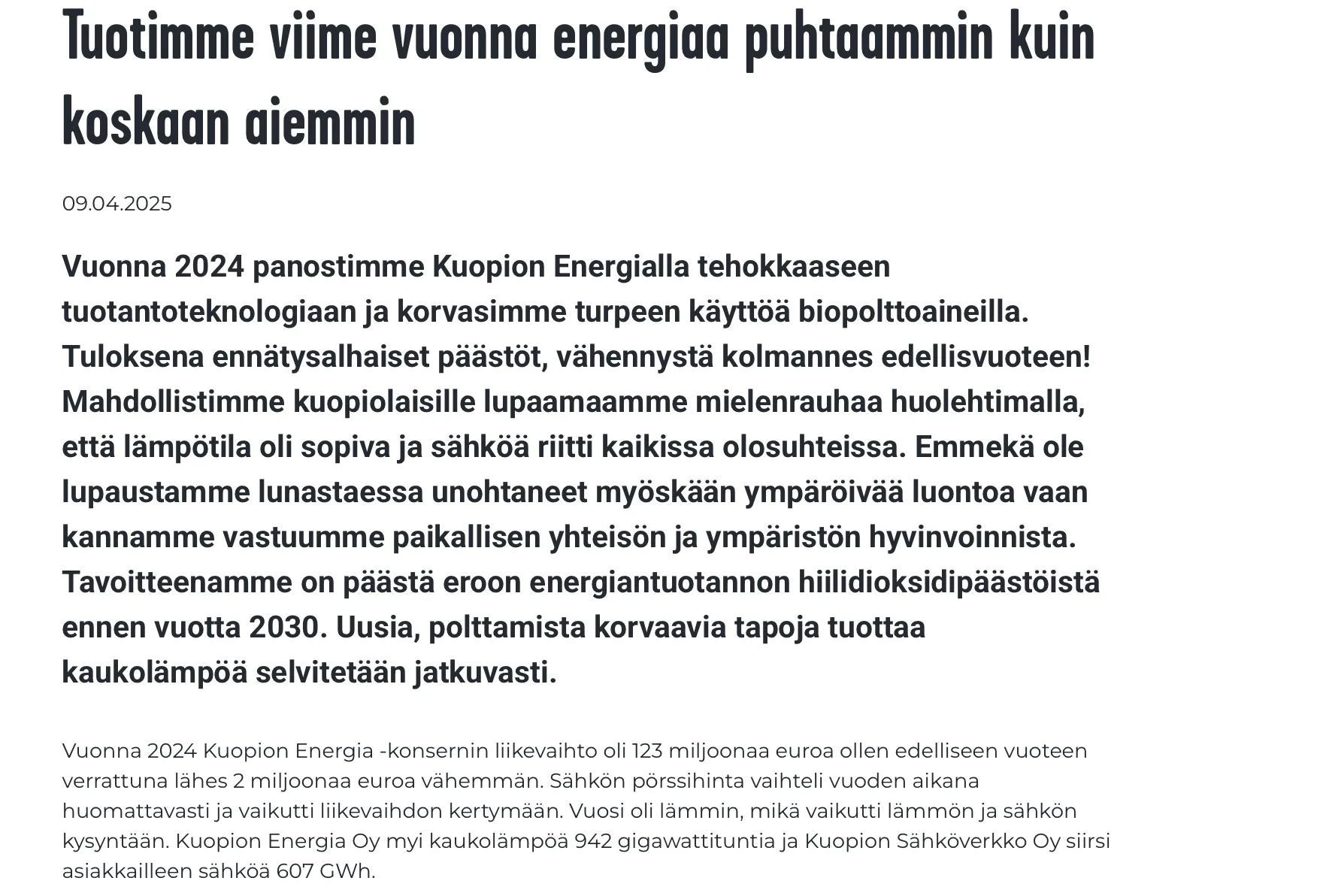 Tuotimme viime vuonna energiaa puhtaammin kuin koskaan aiemmin

09.04.2025

Vuonna 2024 panostimme Kuopion Energialla tehokkaaseen tuotantoteknologiaan ja korvasimme turpeen käyttöä biopolttoaineilla. Tuloksena ennätysalhaiset päästöt, vähennystä kolmannes edellisvuoteen! Mahdollistimme kuopiolaisille lupaamaamme mielenrauhaa huolehtimalla, että lämpötila oli sopiva ja sähköä riitti kaikissa olosuhteissa. Emmekä ole lupaustamme lunastaessa unohtaneet myöskään ympäröivää luontoa vaan kannamme vastuumme paikallisen yhteisön ja ympäristön hyvinvoinnista. Tavoitteenamme on päästä eroon energiantuotannon hiilidioksidipäästöistä ennen vuotta 2030. Uusia, polttamista korvaavia tapoja tuottaa kaukolämpöä selvitetään jatkuvasti.

Vuonna 2024 Kuopion Energia -konsernin liikevaihto oli 123 miljoonaa euroa ollen edelliseen vuoteen verrattuna lähes 2 miljoonaa euroa vähemmän. Sähkön pörssihinta vaihteli vuoden aikana huomattavasti ja vaikutti liikevaihdon kertymään. Vuosi oli lämmin, mikä vaikutti lämmön ja sähkön kysyntään. Kuopion Energia Oy myi kaukolämpöä 942 gigawattituntia ja Kuopion Sähköverkko Oy siirsi asiakkailleen sähköä 607 GWh.